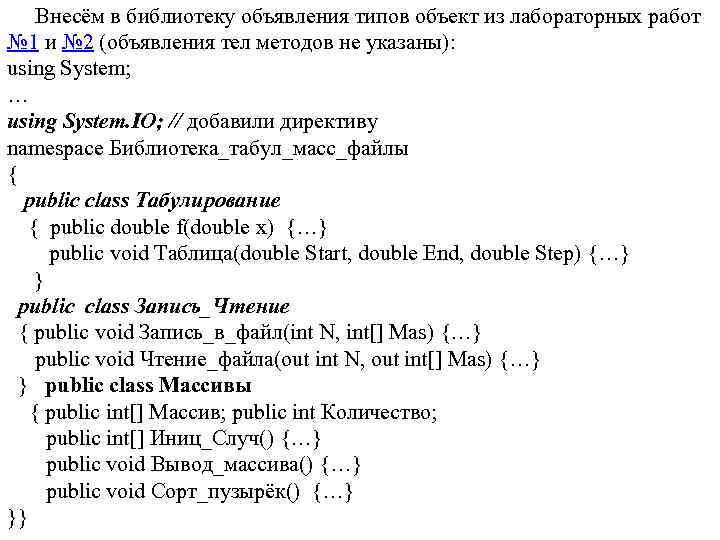 Внесём в библиотеку объявления типов объект из лабораторных работ №1 и №2 (объявления тел методов не указаны):
using System;
…
using System.IO; // добавили директиву
namespace Библиотека_табул_масс_файлы
{
public class Табулирование
{ public double f(double x) {…}
public void Таблица(double Start, double End, double Step) {…}
}
public class Запись_Чтение
{ public void Запись_в_файл(int N, int[] Mas) {…}
public void Чтение_файла(out int N, out int[] Mas) {…}
} public class Массивы
{ public int[] Массив; public int Количество;
public int[] Иниц_Случ() {…}
public void Вывод_массива() {…}
public void Сорт_пузырёк() {…}
}}